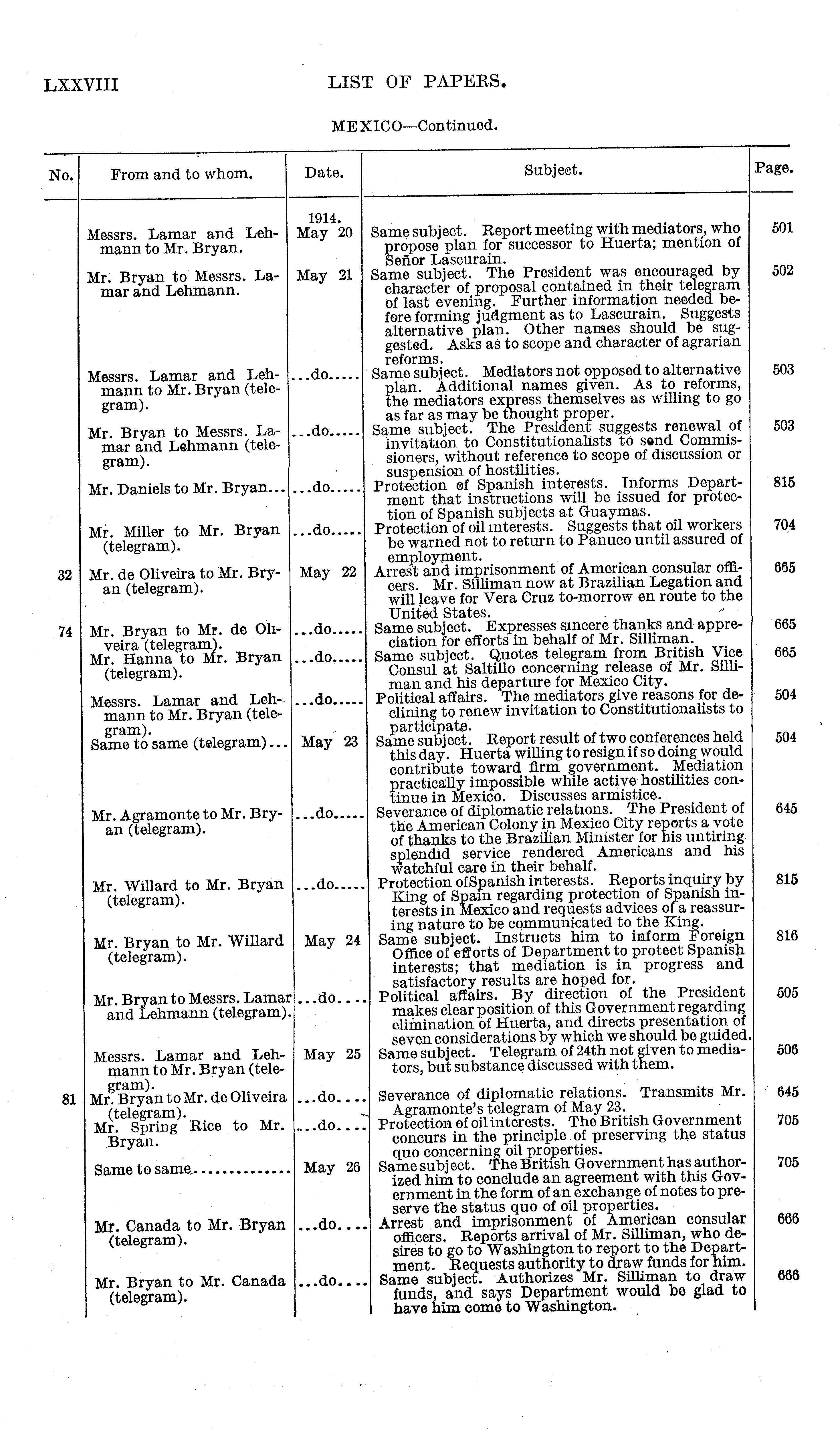 LXXVIII LIST OF PAPERS.

MEXICO—Continued.

| No. | From and to whom. | Date. | Subject. | Page. |
|---|---|---|---|---|
| | Messrs. Lamar and Lehmann to Mr. Bryan. | 1914. May 20 | Same subject. Report meeting with mediators, who propose plan for successor to Huerta; mention of Señor Lascurain. | 501 |
| | Mr. Bryan to Messrs. Lamar and Lehmann. | May 21 | Same subject. The President was encouraged by character of proposal contained in their telegram of last evening. Further information needed before forming judgment as to Lascurain. Suggests alternative plan. Other names should be suggested. Asks as to scope and character of agrarian reforms. | 502 |
| | Messrs. Lamar and Lehmann to Mr. Bryan (telegram). | ...do..... | Same subject. Mediators not opposed to alternative plan. Additional names given. As to reforms, the mediators express themselves as willing to go as far as may be thought proper. | 503 |
| | Mr. Bryan to Messrs. Lamar and Lehmann (telegram). | ...do..... | Same subject. The President suggests renewal of invitation to Constitutionalists to send Commissioners, without reference to scope of discussion or suspension of hostilities. | 503 |
| | Mr. Daniels to Mr. Bryan... | ...do..... | Protection of Spanish interests. Informs Department that instructions will be issued for protection of Spanish subjects at Guaymas. | 815 |
| | Mr. Miller to Mr. Bryan (telegram). | ...do..... | Protection of oil interests. Suggests that oil workers be warned not to return to Panuco until assured of employment. | 704 |
| 32 | Mr. de Oliveira to Mr. Bryan (telegram). | May 22 | Arrest and imprisonment of American consular officers. Mr. Silliman now at Brazilian Legation and will leave for Vera Cruz to-morrow en route to the United States. | 665 |
| 74 | Mr. Bryan to Mr. de Oliveira (telegram). | ...do..... | Same subject. Expresses sincere thanks and appreciation for efforts in behalf of Mr. Silliman. | 665 |
| | Mr. Hanna to Mr. Bryan (telegram). | ...do..... | Same subject. Quotes telegram from British Vice Consul at Saltillo concerning release of Mr. Silliman and his departure for Mexico City. | 665 |
| | Messrs. Lamar and Lehmann to Mr. Bryan (telegram). | ...do..... | Political affairs. The mediators give reasons for declining to renew invitation to Constitutionalists to participate. | 504 |
| | Same to same (telegram)... | May 23 | Same subject. Report result of two conferences held this day. Huerta willing to resign if so doing would contribute toward firm government. Mediation practically impossible while active hostilities continue in Mexico. Discusses armistice. | 504 |
| | Mr. Agramonte to Mr. Bryan (telegram). | ...do..... | Severance of diplomatic relations. The President of the American Colony in Mexico City reports a vote of thanks to the Brazilian Minister for his untiring splendid service rendered Americans and his watchful care in their behalf. | 645 |
| | Mr. Willard to Mr. Bryan (telegram). | ...do..... | Protection ofSpanish interests. Reports inquiry by King of Spain regarding protection of Spanish interests in Mexico and requests advices of a reassuring nature to be communicated to the King. | 815 |
| | Mr. Bryan to Mr. Willard (telegram). | May 24 | Same subject. Instructs him to inform Foreign Office of efforts of Department to protect Spanish interests; that mediation is in progress and satisfactory results are hoped for. | 816 |
| | Mr. Bryan to Messrs. Lamar and Lehmann (telegram). | ...do.... | Political affairs. By direction of the President makes clear position of this Government regarding elimination of Huerta, and directs presentation of seven considerations by which we should be guided. | 505 |
| | Messrs. Lamar and Lehmann to Mr. Bryan (telegram). | May 25 | Same subject. Telegram of 24th not given to mediators, but substance discussed with them. | 506 |
| 81 | Mr. Bryan to Mr. de Oliveira (telegram). | ...do.... | Severance of diplomatic relations. Transmits Mr. Agramonte's telegram of May 23. | 645 |
| | Mr. Spring Rice to Mr. Bryan. | ...do.... | Protection of oil interests. The British Government concurs in the principle of preserving the status quo concerning oil properties. | 705 |
| | Same to same............... | May 26 | Same subject. The British Government has authorized him to conclude an agreement with this Government in the form of an exchange of notes to preserve the status quo of oil properties. | 705 |
| | Mr. Canada to Mr. Bryan (telegram). | ...do.... | Arrest and imprisonment of American consular officers. Reports arrival of Mr. Silliman, who desires to go to Washington to report to the Department. Requests authority to draw funds for him. | 666 |
| | Mr. Bryan to Mr. Canada (telegram). | ...do.... | Same subject. Authorizes Mr. Silliman to draw funds, and says Department would be glad to have him come to Washington. | 666 |